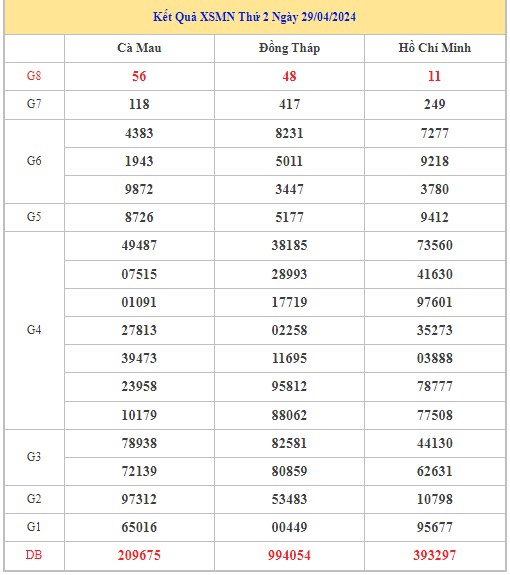 Kết Quả XSMN Thứ 2 Ngày 29/04/2024

| | Cà Mau | Đồng Tháp | Hồ Chí Minh |
|---|---|---|---|
| G8 | 56 | 48 | 11 |
| G7 | 118 | 417 | 249 |
| G6 | 4383 | 8231 | 7277 |
| | 1943 | 5011 | 9218 |
| | 9872 | 3447 | 3780 |
| G5 | 8726 | 5177 | 9412 |
| G4 | 49487 | 38185 | 73560 |
| | 07515 | 28993 | 41630 |
| | 01091 | 17719 | 97601 |
| | 27813 | 02258 | 35273 |
| | 39473 | 11695 | 03888 |
| | 23958 | 95812 | 78777 |
| | 10179 | 88062 | 77508 |
| G3 | 78938 | 82581 | 44130 |
| | 72139 | 80859 | 62631 |
| G2 | 97312 | 53483 | 10798 |
| G1 | 65016 | 00449 | 95677 |
| DB | 209675 | 994054 | 393297 |